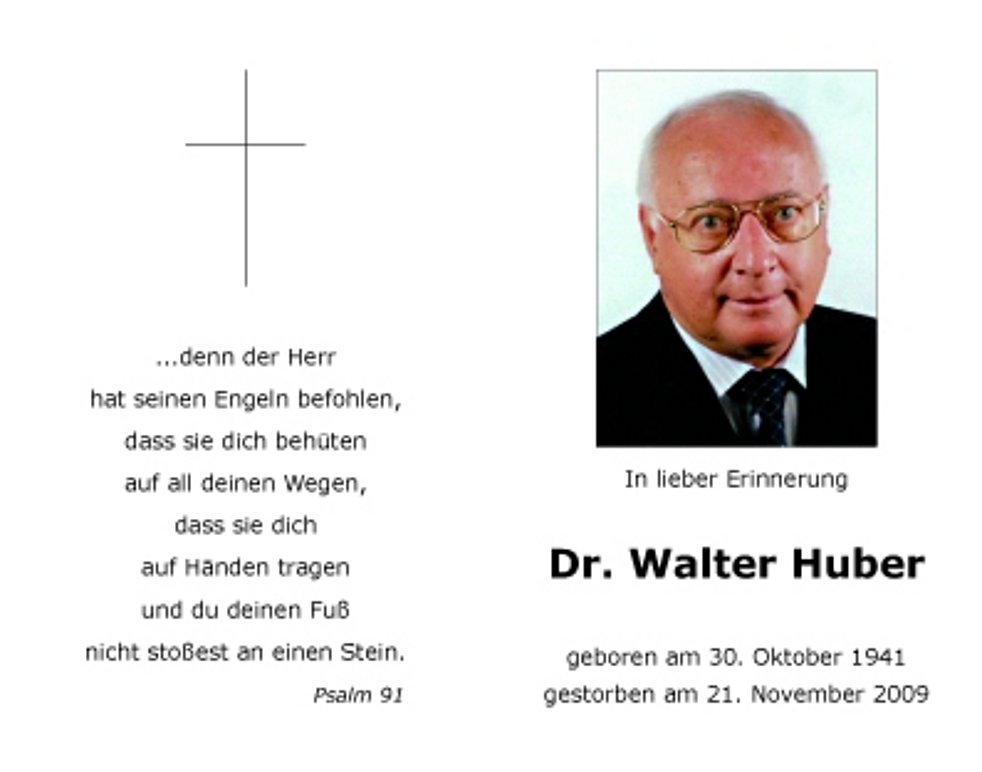 ...denn der Herr
hat seinen Engeln befohlen,
dass sie dich behüten
auf all deinen Wegen,
dass sie dich
auf Händen tragen
und du deinen Fuß
nicht stoßest an einen Stein.
Psalm 91

In lieber Erinnerung

Dr. Walter Huber

geboren am 30. Oktober 1941
gestorben am 21. November 2009